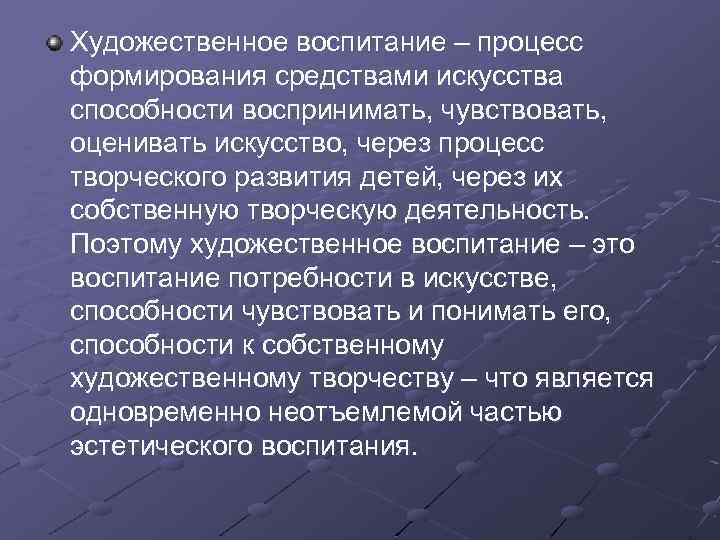 Художественное воспитание – процесс формирования средствами искусства способности воспринимать, чувствовать, оценивать искусство, через процесс творческого развития детей, через их собственную творческую деятельность. Поэтому художественное воспитание – это воспитание потребности в искусстве, способности чувствовать и понимать его, способности к собственному художественному творчеству – что является одновременно неотъемлемой частью эстетического воспитания.